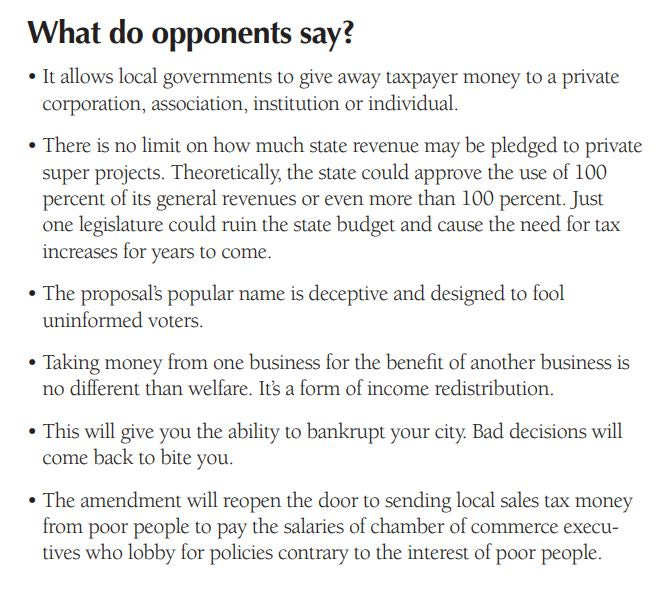 What do opponents say?

• It allows local governments to give away taxpayer money to a private corporation, association, institution or individual.

• There is no limit on how much state revenue may be pledged to private super projects. Theoretically, the state could approve the use of 100 percent of its general revenues or even more than 100 percent. Just one legislature could ruin the state budget and cause the need for tax increases for years to come.

• The proposal's popular name is deceptive and designed to fool uninformed voters.

• Taking money from one business for the benefit of another business is no different than welfare. It's a form of income redistribution.

• This will give you the ability to bankrupt your city. Bad decisions will come back to bite you.

• The amendment will reopen the door to sending local sales tax money from poor people to pay the salaries of chamber of commerce executives who lobby for policies contrary to the interest of poor people.